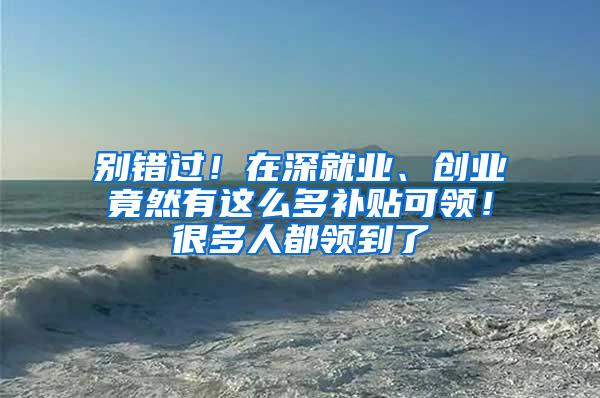 别错过！在深就业、创业竟然有这么多补贴可领！很多人都领到了